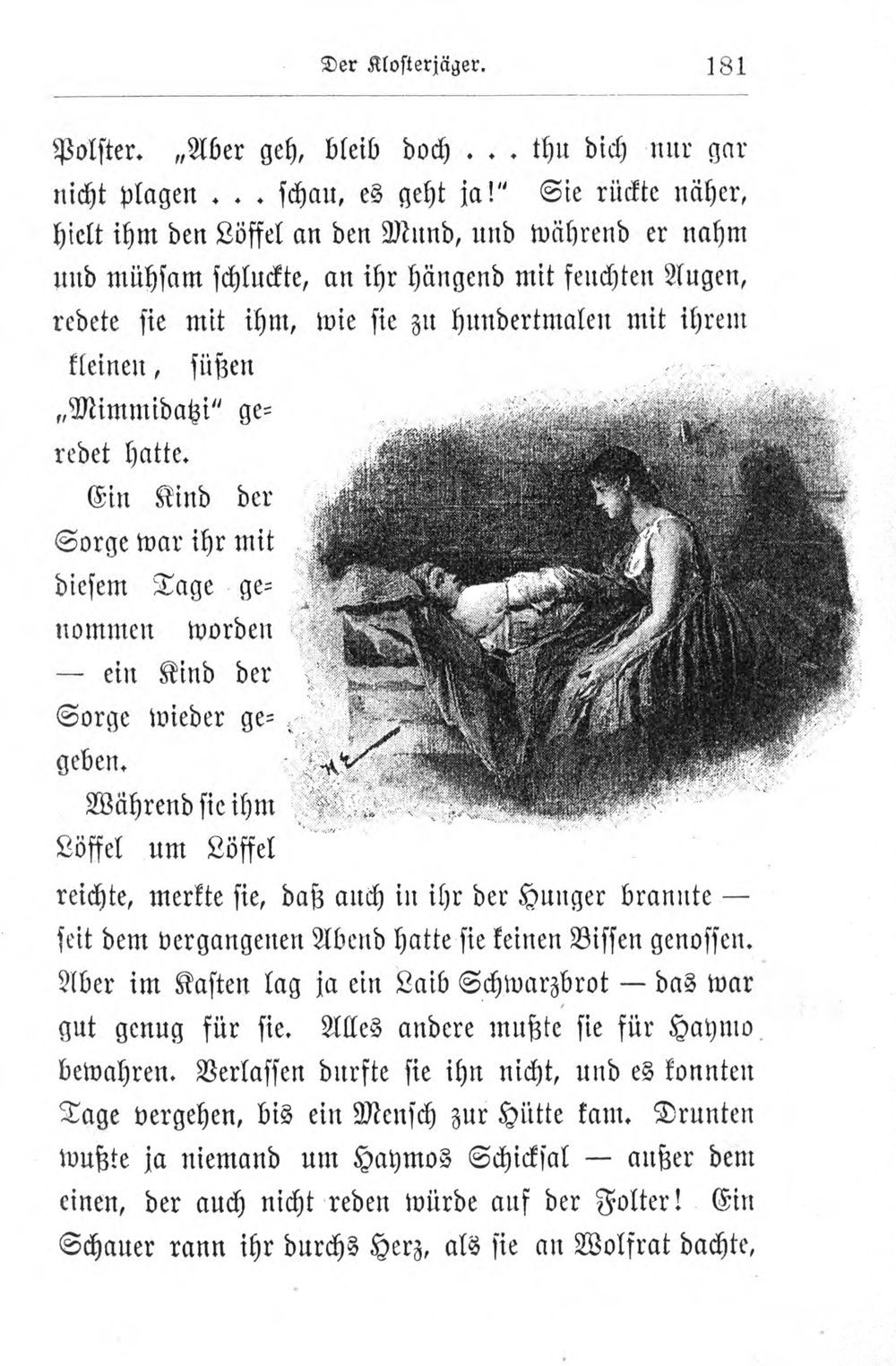 Der Klosterjäger. 181

Polster. „Aber geh, bleib doch . . . thu dich nur gar nicht plagen . . . schau, es geht ja!“ Sie rückte näher, hielt ihm den Löffel an den Mund, und während er nahm und mühsam schluckte, an ihr hängend mit feuchten Augen, redete sie mit ihm, wie sie zu hundertmalen mit ihrem kleinen, süßen „Mimmidatzi“ geredet hatte.

Ein Kind der Sorge war ihr mit diesem Tage genommen worden — ein Kind der Sorge wieder gegeben.

Während sie ihm Löffel um Löffel reichte, merkte sie, daß auch in ihr der Hunger brannte — seit dem vergangenen Abend hatte sie keinen Bissen genossen. Aber im Kasten lag ja ein Laib Schwarzbrot — das war gut genug für sie. Alles andere mußte sie für Haymo bewahren. Verlassen durfte sie ihn nicht, und es konnten Tage vergehen, bis ein Mensch zur Hütte kam. Drunten wußte ja niemand um Haymos Schicksal — außer dem einen, der auch nicht reden würde auf der Folter! Ein Schauer rann ihr durchs Herz, als sie an Wolfrat dachte,